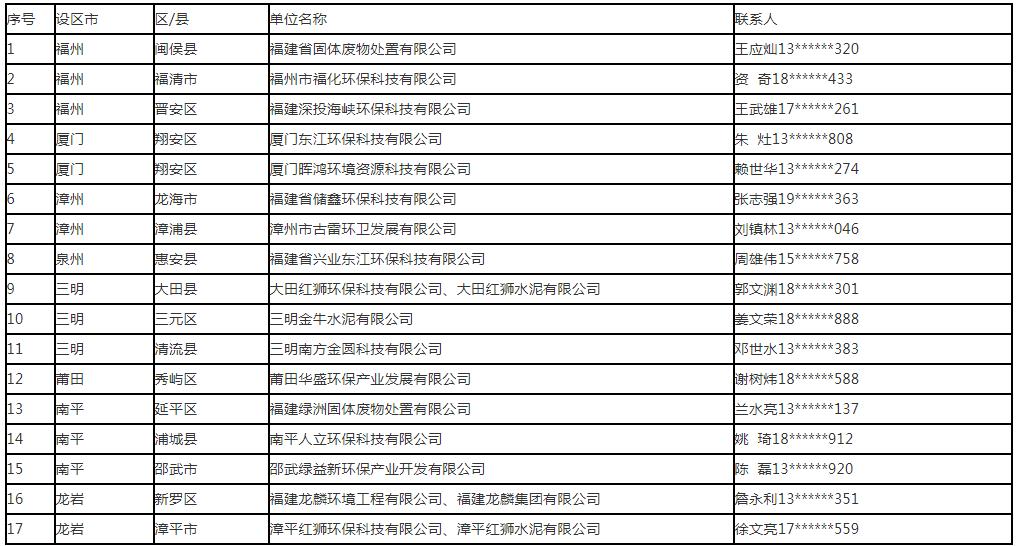 | 序号 | 设区市 | 区/县 | 单位名称 | 联系人 |
|---|---|---|---|---|
| 1 | 福州 | 闽侯县 | 福建省固体废物处置有限公司 | 王应灿13******320 |
| 2 | 福州 | 福清市 | 福州市福化环保科技有限公司 | 资　奇18******433 |
| 3 | 福州 | 晋安区 | 福建深投海峡环保科技有限公司 | 王武雄17******261 |
| 4 | 厦门 | 翔安区 | 厦门东江环保科技有限公司 | 朱　灶13******808 |
| 5 | 厦门 | 翔安区 | 厦门晖鸿环境资源科技有限公司 | 赖世华13******274 |
| 6 | 漳州 | 龙海市 | 福建省储鑫环保科技有限公司 | 张志强19******363 |
| 7 | 漳州 | 漳浦县 | 漳州市古雷环卫发展有限公司 | 刘镇林13******046 |
| 8 | 泉州 | 惠安县 | 福建省兴业东江环保科技有限公司 | 周雄伟15******758 |
| 9 | 三明 | 大田县 | 大田红狮环保科技有限公司、大田红狮水泥有限公司 | 郭文渊18******301 |
| 10 | 三明 | 三元区 | 三明金牛水泥有限公司 | 姜文荣18******888 |
| 11 | 三明 | 清流县 | 三明南方金圆科技有限公司 | 邓世水13******383 |
| 12 | 莆田 | 秀屿区 | 莆田华盛环保产业发展有限公司 | 谢树炜18******588 |
| 13 | 南平 | 延平区 | 福建绿洲固体废物处置有限公司 | 兰水亮13******137 |
| 14 | 南平 | 浦城县 | 南平人立环保科技有限公司 | 姚　琦18******912 |
| 15 | 南平 | 邵武市 | 邵武绿益新环保产业开发有限公司 | 陈　磊13******920 |
| 16 | 龙岩 | 新罗区 | 福建龙麟环境工程有限公司、福建龙麟集团有限公司 | 詹永利13******351 |
| 17 | 龙岩 | 漳平市 | 漳平红狮环保科技有限公司、漳平红狮水泥有限公司 | 徐文亮17******559 |